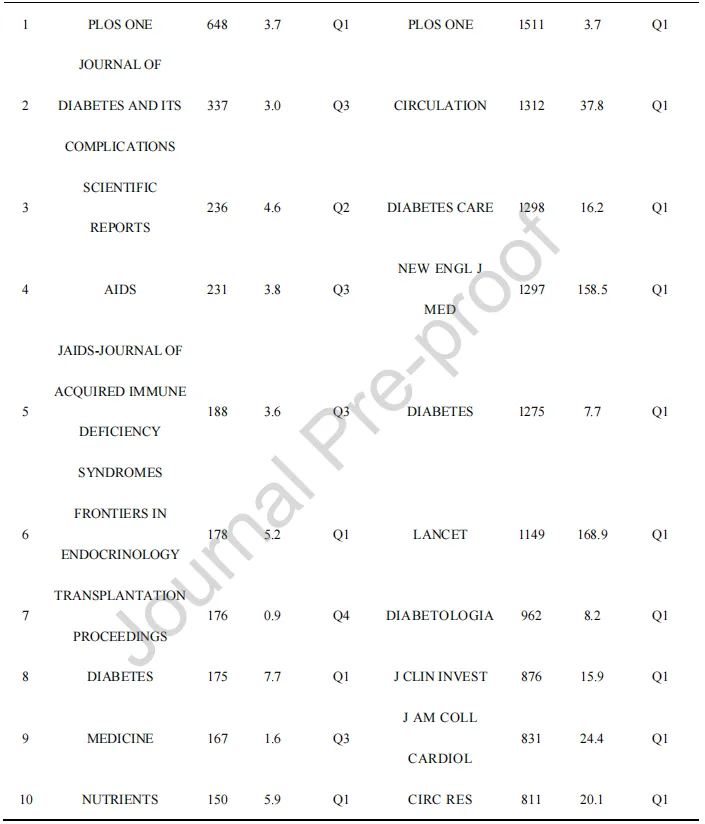 | 1 | PLOS ONE | 648 | 3.7 | Q1 | PLOS ONE | 1511 | 3.7 | Q1 |
|---|---|---|---|---|---|---|---|---|
| 2 | JOURNAL OF DIABETES AND ITS COMPLICATIONS | 337 | 3.0 | Q3 | CIRCULATION | 1312 | 37.8 | Q1 |
| 3 | SCIENTIFIC REPORTS | 236 | 4.6 | Q2 | DIABETES CARE | 1298 | 16.2 | Q1 |
| 4 | AIDS | 231 | 3.8 | Q3 | NEW ENGL J MED | 1297 | 158.5 | Q1 |
| 5 | JAIDS-JOURNAL OF ACQUIRED IMMUNE DEFICIENCY SYNDROMES | 188 | 3.6 | Q3 | DIABETES | 1275 | 7.7 | Q1 |
| 6 | FRONTIERS IN ENDOCRINOLOGY | 178 | 5.2 | Q1 | LANCET | 1149 | 168.9 | Q1 |
| 7 | TRANSPLANTATION PROCEEDINGS | 176 | 0.9 | Q4 | DIABETOLOGIA | 962 | 8.2 | Q1 |
| 8 | DIABETES | 175 | 7.7 | Q1 | J CLIN INVEST | 876 | 15.9 | Q1 |
| 9 | MEDICINE | 167 | 1.6 | Q3 | J AM COLL CARDIOL | 831 | 24.4 | Q1 |
| 10 | NUTRIENTS | 150 | 5.9 | Q1 | CIRC RES | 811 | 20.1 | Q1 |

Journal Pre-proof